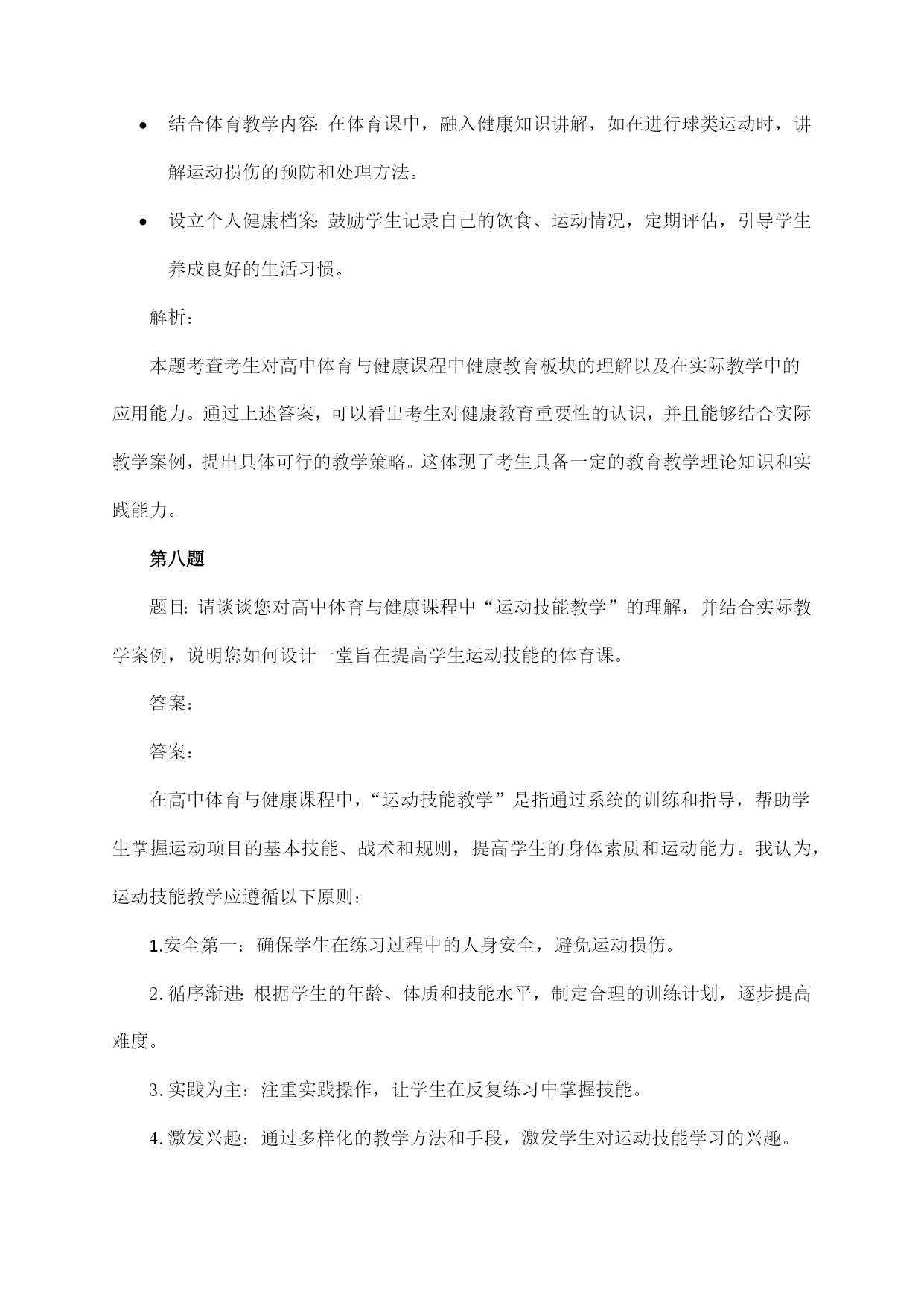 • 结合体育教学内容：在体育课中，融入健康知识讲解，如在进行球类运动时，讲解运动损伤的预防和处理方法。

• 设立个人健康档案：鼓励学生记录自己的饮食、运动情况，定期评估，引导学生养成良好的生活习惯。

解析：

本题考查考生对高中体育与健康课程中健康教育板块的理解以及在实际教学中的应用能力。通过上述答案，可以看出考生对健康教育重要性的认识，并且能够结合实际教学案例，提出具体可行的教学策略。这体现了考生具备一定的教育教学理论知识和实践能力。

第八题

题目：请谈谈您对高中体育与健康课程中“运动技能教学”的理解，并结合实际教学案例，说明您如何设计一堂旨在提高学生运动技能的体育课。

答案：

答案：

在高中体育与健康课程中，“运动技能教学”是指通过系统的训练和指导，帮助学生掌握运动项目的基本技能、战术和规则，提高学生的身体素质和运动能力。我认为，运动技能教学应遵循以下原则：

1.安全第一：确保学生在练习过程中的人身安全，避免运动损伤。

2.循序渐进：根据学生的年龄、体质和技能水平，制定合理的训练计划，逐步提高难度。

3.实践为主：注重实践操作，让学生在反复练习中掌握技能。

4.激发兴趣：通过多样化的教学方法和手段，激发学生对运动技能学习的兴趣。